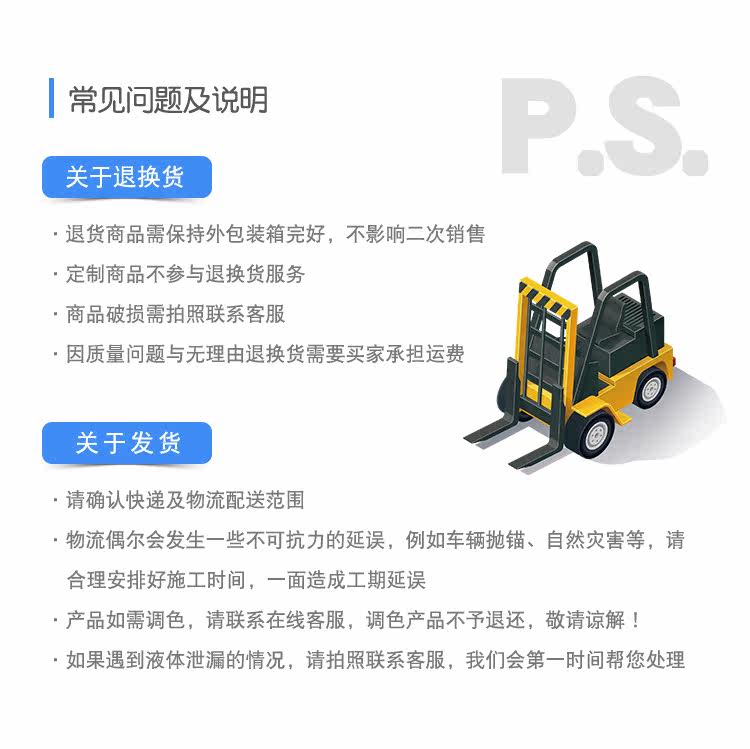 常见问题及说明

P.S.

关于退换货

· 退货商品需保持外包装箱完好，不影响二次销售

· 定制商品不参与退换货服务

· 商品破损需拍照联系客服

· 因质量问题与无理由退换货需要买家承担运费

关于发货

· 请确认快递及物流配送范围

· 物流偶尔会发生一些不可抗力的延误，例如车辆抛锚、自然灾害等，请合理安排好施工时间，一面造成工期延误

· 产品如需调色，请联系在线客服，调色产品不予退还，敬请谅解！

· 如果遇到液体泄漏的情况，请拍照联系客服，我们会第一时间帮您处理